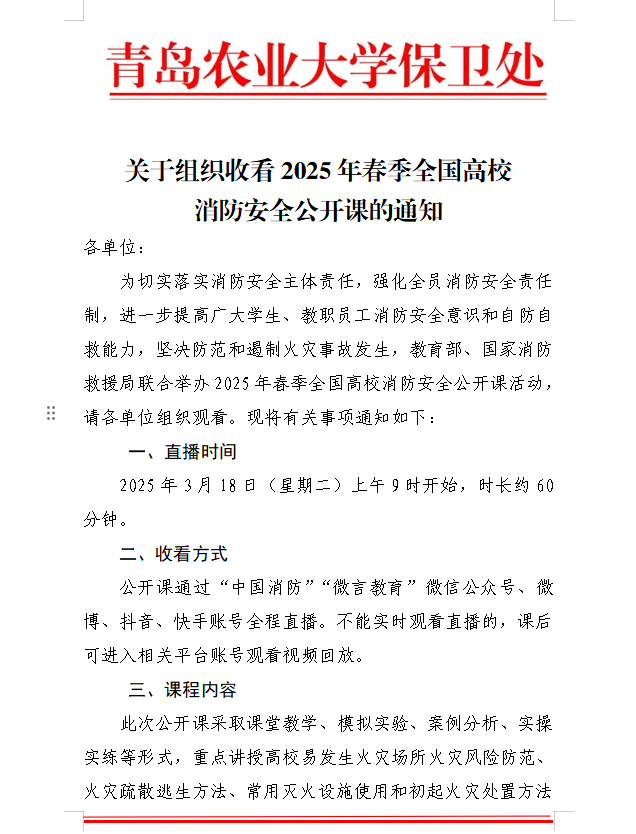 青岛农业大学保卫处

关于组织收看 2025 年春季全国高校消防安全公开课的通知

各单位：

为切实落实消防安全主体责任，强化全员消防安全责任制，进一步提高广大学生、教职员工消防安全意识和自防自救能力，坚决防范和遏制火灾事故发生，教育部、国家消防救援局联合举办 2025 年春季全国高校消防安全公开课活动，请各单位组织观看。现将有关事项通知如下：

一、直播时间

2025 年 3 月 18 日（星期二）上午 9 时开始，时长约 60 分钟。

二、收看方式

公开课通过“中国消防”“微言教育”微信公众号、微博、抖音、快手账号全程直播。不能实时观看直播的，课后可进入相关平台账号观看视频回放。

三、课程内容

此次公开课采取课堂教学、模拟实验、案例分析、实操实练等形式，重点讲授高校易发生火灾场所火灾风险防范、火灾疏散逃生方法、常用灭火设施使用和初起火灾处置方法